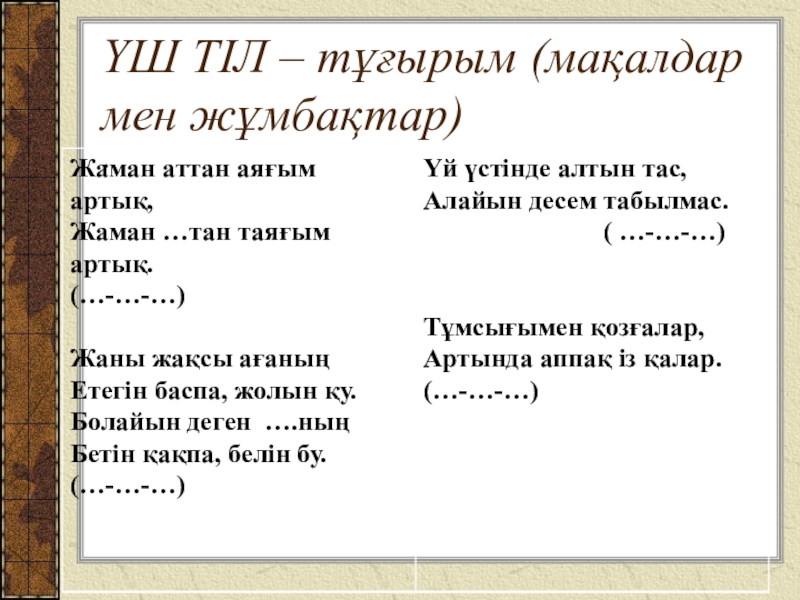 ҮШ ТІЛ – тұғырым (мақалдар мен жұмбақтар)

Жаман аттан аяғым артық,
Жаман …тан таяғым артық.
(…-…-…)

Жаны жақсы ағаның
Етегін баспа, жолын қу.
Болайын деген ….ның
Бетін қақпа, белін бу.
(…-…-…)

Үй үстінде алтын тас,
Алайын десем табылмас.
( …-…-…)

Тұмсығымен қозғалар,
Артында аппақ із қалар.
(…-…-…)